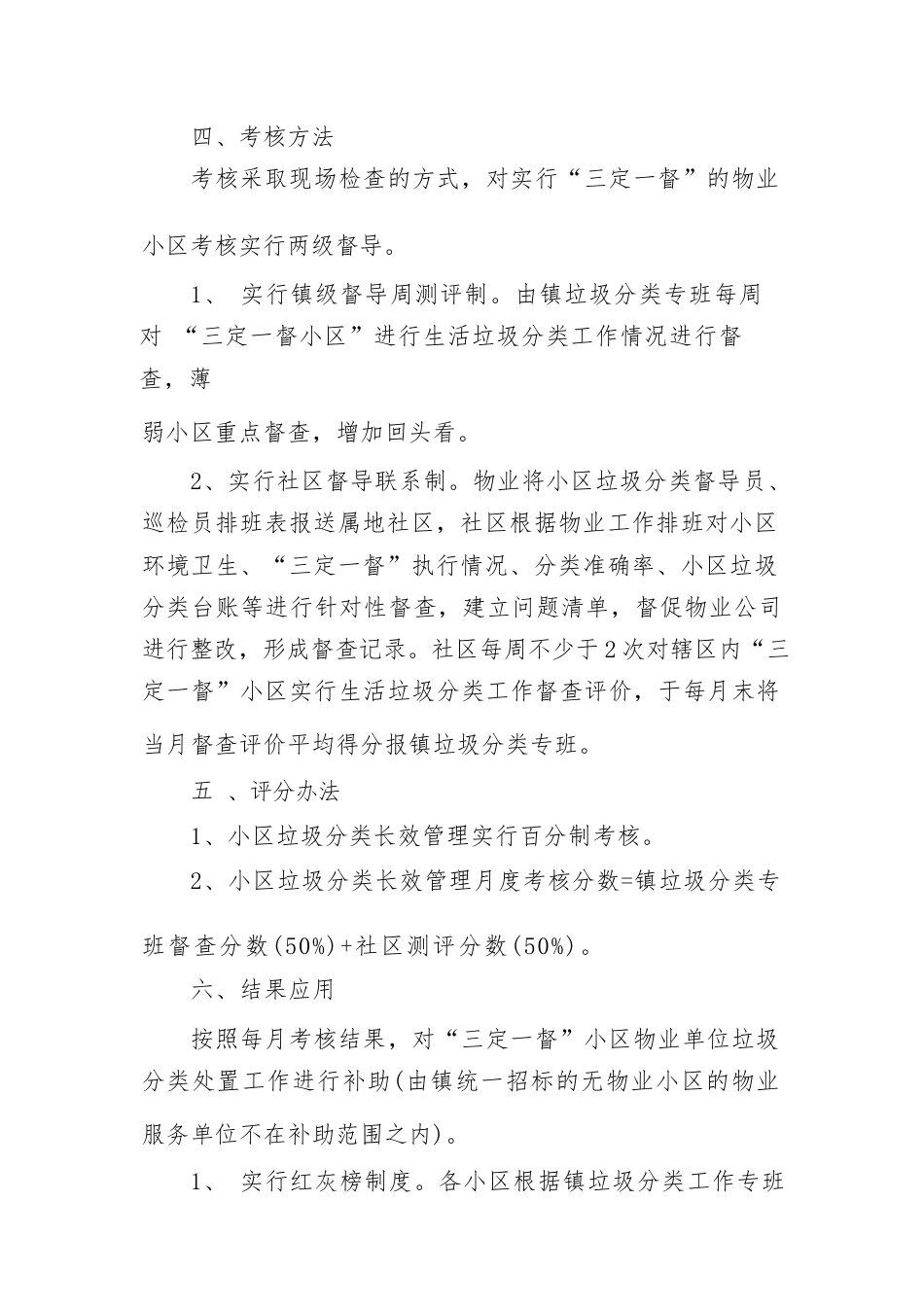 四、考核方法

考核采取现场检查的方式，对实行“三定一督”的物业小区考核实行两级督导。

1、 实行镇级督导周测评制。由镇垃圾分类专班每周对 “三定一督小区”进行生活垃圾分类工作情况进行督查，薄弱小区重点督查，增加回头看。

2、实行社区督导联系制。物业将小区垃圾分类督导员、巡检员排班表报送属地社区，社区根据物业工作排班对小区环境卫生、“三定一督”执行情况、分类准确率、小区垃圾分类台账等进行针对性督查，建立问题清单，督促物业公司进行整改，形成督查记录。社区每周不少于2次对辖区内“三定一督”小区实行生活垃圾分类工作督查评价，于每月末将当月督查评价平均得分报镇垃圾分类专班。

五 、评分办法

1、小区垃圾分类长效管理实行百分制考核。

2、小区垃圾分类长效管理月度考核分数=镇垃圾分类专班督查分数(50%)+社区测评分数(50%)。

六、结果应用

按照每月考核结果，对“三定一督”小区物业单位垃圾分类处置工作进行补助(由镇统一招标的无物业小区的物业服务单位不在补助范围之内)。

1、 实行红灰榜制度。各小区根据镇垃圾分类工作专班